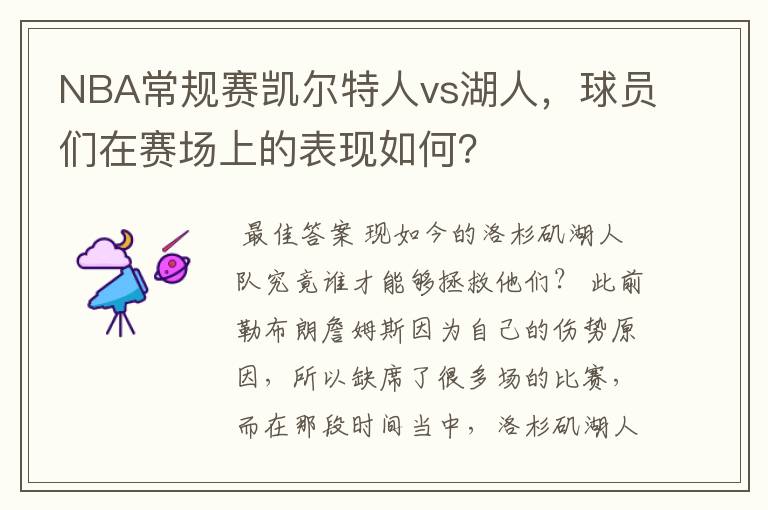 NBA常规赛凯尔特人vs湖人，球员们在赛场上的表现如何？

最佳答案 现如今的洛杉矶湖人队究竟谁才能够拯救他们？ 此前勒布朗詹姆斯因为自己的伤势原因，所以缺席了很多场的比赛，而在那段时间当中，洛杉矶湖人